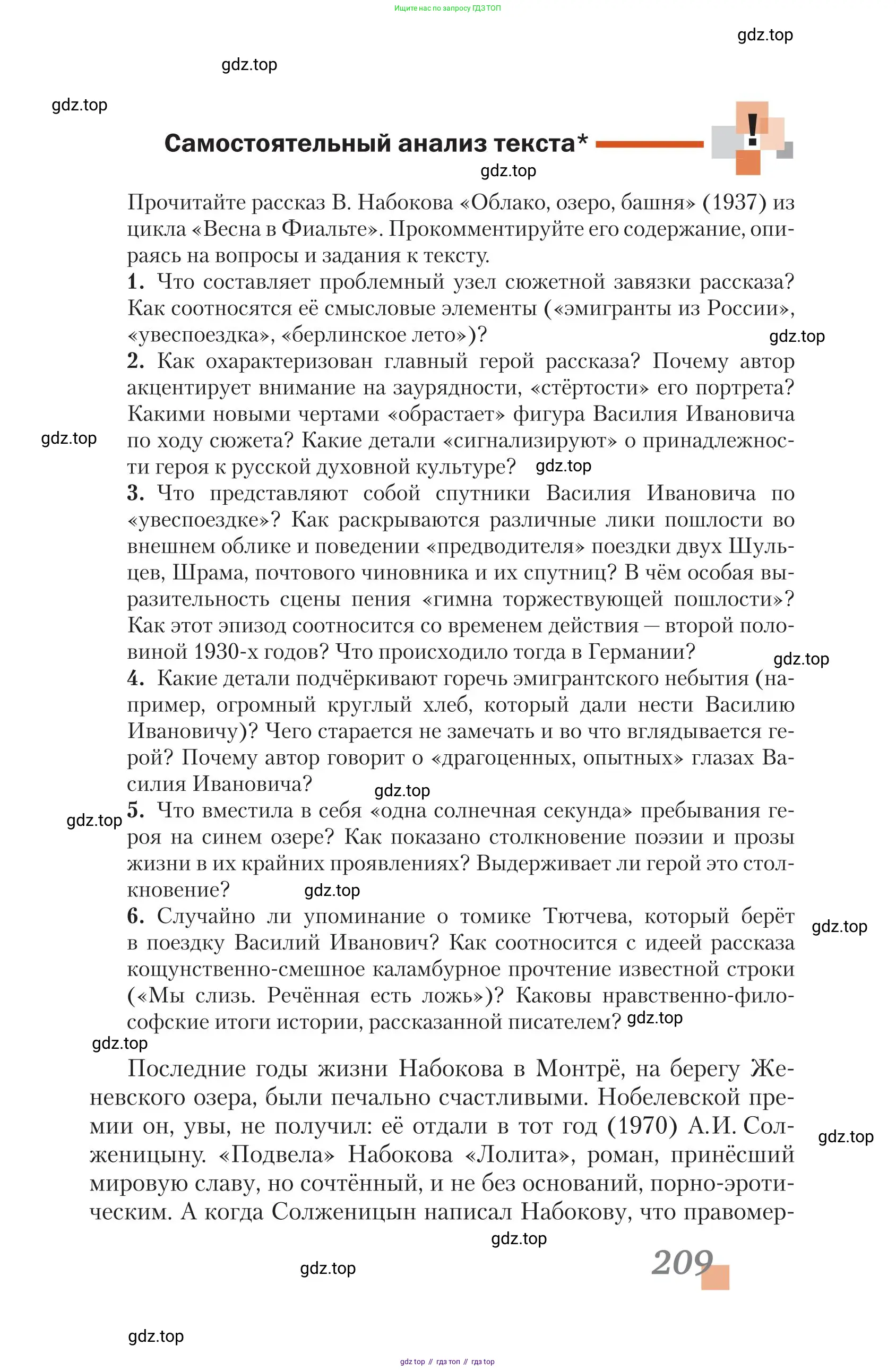 Ищите нас по запросу ГДЗ ТОП

gdz.top

gdz.top

gdz.top

Самостоятельный анализ текста*

!

gdz.top

Прочитайте рассказ В. Набокова «Облако, озеро, башня» (1937) из цикла «Весна в Фиальте». Прокомментируйте его содержание, опираясь на вопросы и задания к тексту.

1. Что составляет проблемный узел сюжетной завязки рассказа? Как соотносятся её смысловые элементы («эмигранты из России», «увеспоездка», «берлинское лето»)?

gdz.top

2. Как охарактеризован главный герой рассказа? Почему автор акцентирует внимание на заурядности, «стёртости» его портрета? Какими новыми чертами «обрастает» фигура Василия Ивановича по ходу сюжета? Какие детали «сигнализируют» о принадлежности героя к русской духовной культуре?

gdz.top

gdz.top

3. Что представляют собой спутники Василия Ивановича по «увеспоездке»? Как раскрываются различные лики пошлости во внешнем облике и поведении «предводителя» поездки двух Шульцев, Шрама, почтового чиновника и их спутниц? В чём особая выразительность сцены пения «гимна торжествующей пошлости»? Как этот эпизод соотносится со временем действия — второй половиной 1930-х годов? Что происходило тогда в Германии?

gdz.top

4. Какие детали подчёркивают горечь эмигрантского небытия (например, огромный круглый хлеб, который дали нести Василию Ивановичу)? Чего старается не замечать и во что вглядывается герой? Почему автор говорит о «драгоценных, опытных» глазах Василия Ивановича?

gdz.top

gdz.top

5. Что вместила в себя «одна солнечная секунда» пребывания героя на синем озере? Как показано столкновение поэзии и прозы жизни в их крайних проявлениях? Выдерживает ли герой это столкновение?

gdz.top

6. Случайно ли упоминание о томике Тютчева, который берёт в поездку Василий Иванович? Как соотносится с идеей рассказа кощунственно-смешное каламбурное прочтение известной строки («Мы слизь. Речённая есть ложь»)? Каковы нравственно-философские итоги истории, рассказанной писателем?

gdz.top

gdz.top

gdz.top

Последние годы жизни Набокова в Монтрё, на берегу Женевского озера, были печально счастливыми. Нобелевской премии он, увы, не получил: её отдали в тот год (1970) А.И. Солженицыну. «Подвела» Набокова «Лолита», роман, принёсший мировую славу, но сочтённый, и не без оснований, порно-эротическим. А когда Солженицын написал Набокову, что правомер-

gdz.top

gdz.top

gdz.top

209

gdz.top

gdz top // гдз топ // гдз top